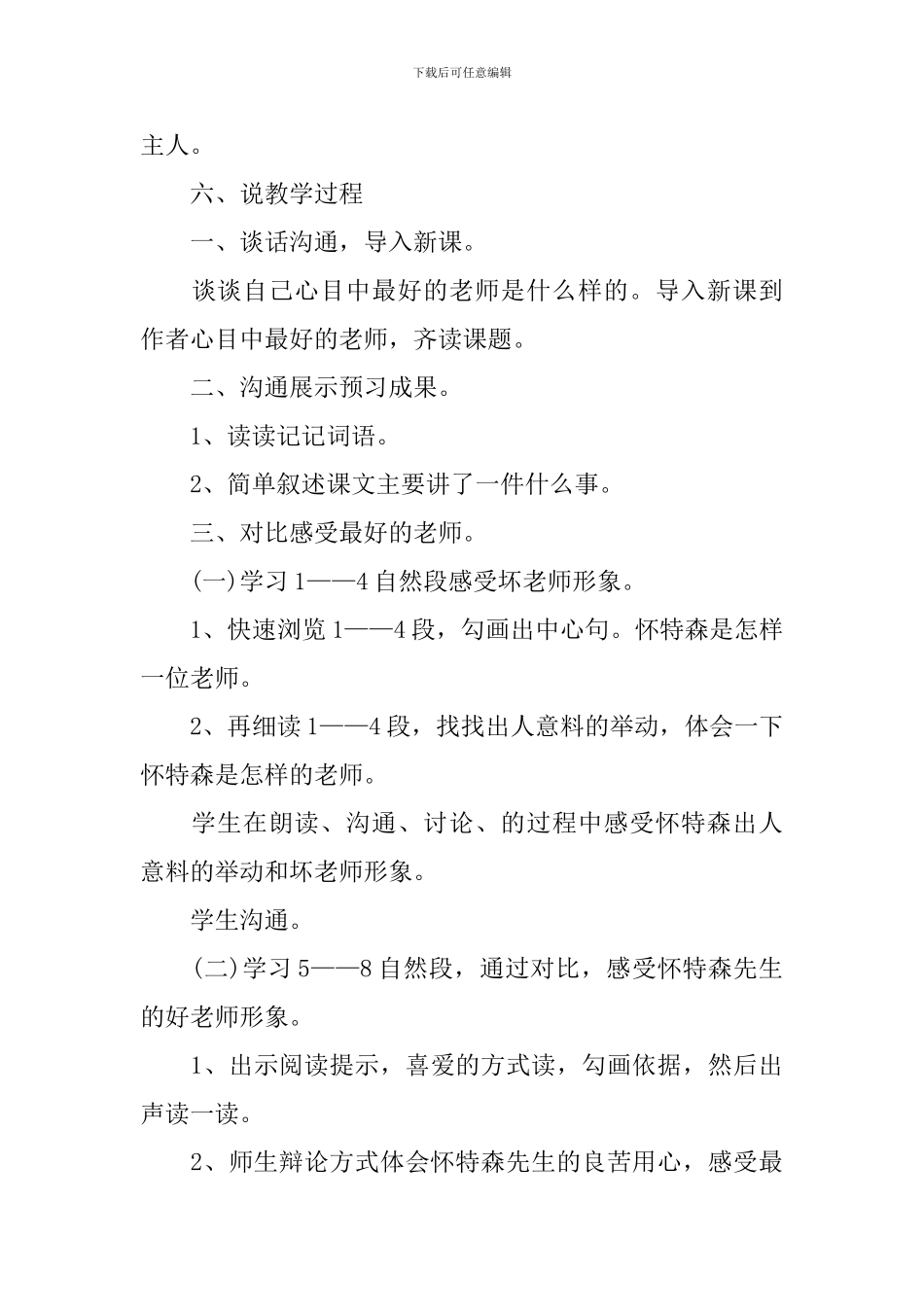 下载后可任意编辑

主人。

六、说教学过程

一、谈话沟通，导入新课。

谈谈自己心目中最好的老师是什么样的。导入新课到作者心目中最好的老师，齐读课题。

二、沟通展示预习成果。

1、读读记记词语。

2、简单叙述课文主要讲了一件什么事。

三、对比感受最好的老师。

(一)学习1——4自然段感受坏老师形象。

1、快速浏览1——4段，勾画出中心句。怀特森是怎样一位老师。

2、再细读1——4段，找找出人意料的举动，体会一下怀特森是怎样的老师。

学生在朗读、沟通、讨论、的过程中感受怀特森出人意料的举动和坏老师形象。

学生沟通。

(二)学习5——8自然段，通过对比，感受怀特森先生的好老师形象。

1、出示阅读提示，喜爱的方式读，勾画依据，然后出声读一读。

2、师生辩论方式体会怀特森先生的良苦用心，感受最